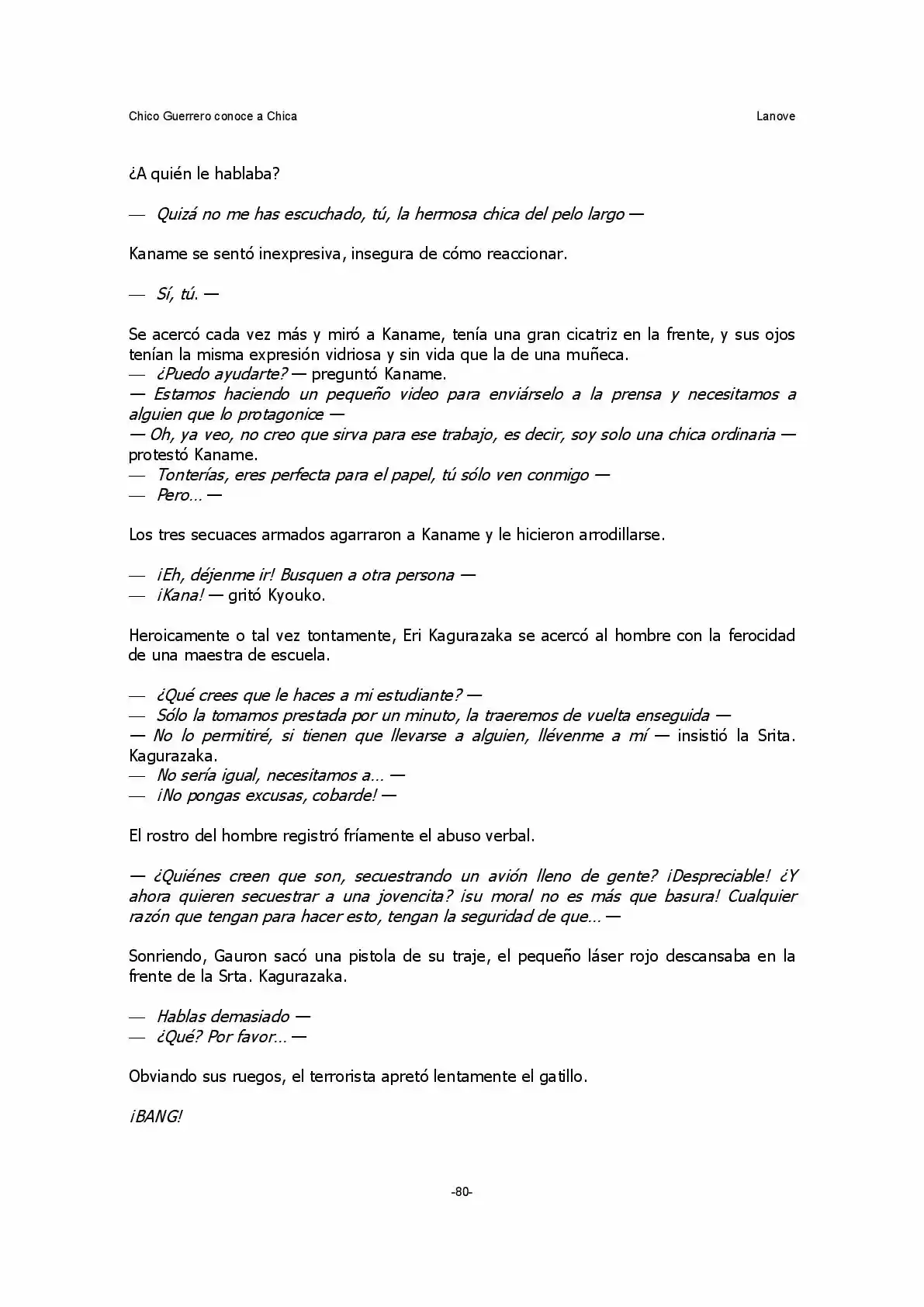 Chico Guerrero conoce a Chica
Lanove

¿A quién le hablaba?

— Quizá no me has escuchado, tú, la hermosa chica del pelo largo —

Kaname se sentó inexpresiva, insegura de cómo reaccionar.

— Sí, tú. —

Se acercó cada vez más y miró a Kaname, tenía una gran cicatriz en la frente, y sus ojos tenían la misma expresión vidriosa y sin vida que la de una muñeca.
— ¿Puedo ayudarte? — preguntó Kaname.
— Estamos haciendo un pequeño video para enviárselo a la prensa y necesitamos a alguien que lo protagonice —
— Oh, ya veo, no creo que sirva para ese trabajo, es decir, soy solo una chica ordinaria — protestó Kaname.
— Tonterías, eres perfecta para el papel, tú sólo ven conmigo —
— Pero… —

Los tres secuaces armados agarraron a Kaname y le hicieron arrodillarse.

— ¡Eh, déjenme ir! Busquen a otra persona —
— ¡Kana! — gritó Kyouko.

Heroicamente o tal vez tontamente, Eri Kagurazaka se acercó al hombre con la ferocidad de una maestra de escuela.

— ¿Qué crees que le haces a mi estudiante? —
— Sólo la tomamos prestada por un minuto, la traeremos de vuelta enseguida —
— No lo permitiré, si tienen que llevarse a alguien, llévenme a mí — insistió la Srita. Kagurazaka.
— No sería igual, necesitamos a… —
— ¡No pongas excusas, cobarde! —

El rostro del hombre registró fríamente el abuso verbal.

— ¿Quiénes creen que son, secuestrando un avión lleno de gente? ¡Despreciable! ¿Y ahora quieren secuestrar a una jovencita? ¡su moral no es más que basura! Cualquier razón que tengan para hacer esto, tengan la seguridad de que… —

Sonriendo, Gauron sacó una pistola de su traje, el pequeño láser rojo descansaba en la frente de la Srta. Kagurazaka.

— Hablas demasiado —
— ¿Qué? Por favor… —

Obviando sus ruegos, el terrorista apretó lentamente el gatillo.

¡BANG!

-80-